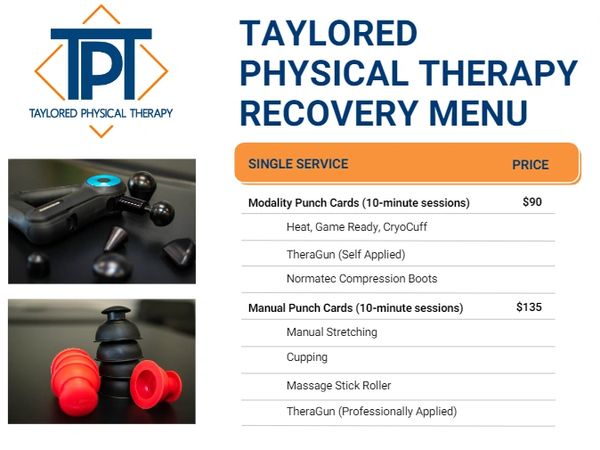 TPT
TAYLORED PHYSICAL THERAPY

TAYLORED PHYSICAL THERAPY RECOVERY MENU

| SINGLE SERVICE | PRICE |
|---|---|
| Modality Punch Cards (10-minute sessions) | $90 |
| Heat, Game Ready, CryoCuff | |
| TheraGun (Self Applied) | |
| Normatec Compression Boots | |
| Manual Punch Cards (10-minute sessions) | $135 |
| Manual Stretching | |
| Cupping | |
| Massage Stick Roller | |
| TheraGun (Professionally Applied) | |